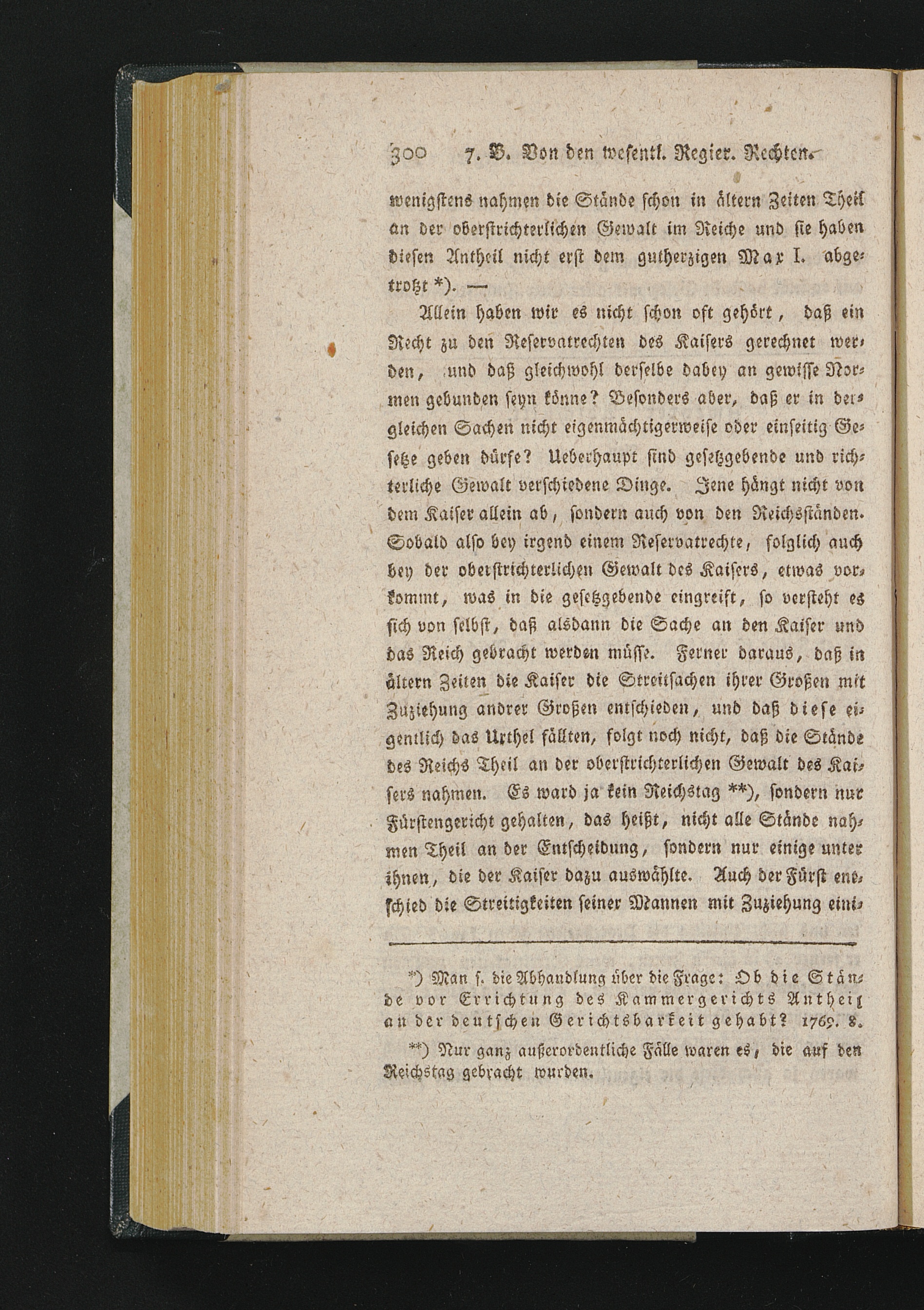 300 7. B. Von den wesentl. Regier. Rechten.

wenigstens nahmen die Stände schon in ältern Zeiten Theil an der oberstrichterlichen Gewalt im Reiche und sie haben diesen Antheil nicht erst dem gutherzigen Max I. abgetrotzt *). —

Allein haben wir es nicht schon oft gehört, daß ein Recht zu den Reservatrechten des Kaisers gerechnet werden, und daß gleichwohl derselbe dabey an gewisse Normen gebunden seyn könne? Besonders aber, daß er in dergleichen Sachen nicht eigenmächtigerweise oder einseitig Gesetze geben dürfe? Ueberhaupt sind gesetzgebende und richterliche Gewalt verschiedene Dinge. Jene hängt nicht von dem Kaiser allein ab, sondern auch von den Reichsständen. Sobald also bey irgend einem Reservatrechte, folglich auch bey der oberstrichterlichen Gewalt des Kaisers, etwas vorkommt, was in die gesetzgebende eingreift, so versteht es sich von selbst, daß alsdann die Sache an den Kaiser und das Reich gebracht werden müsse. Ferner daraus, daß in ältern Zeiten die Kaiser die Streitsachen ihrer Großen mit Zuziehung andrer Großen entschieden, und daß diese eigentlich das Urthel fällten, folgt noch nicht, daß die Stände des Reichs Theil an der oberstrichterlichen Gewalt des Kaisers nahmen. Es ward ja kein Reichstag **), sondern nur Fürstengericht gehalten, das heißt, nicht alle Stände nahmen Theil an der Entscheidung, sondern nur einige unter ihnen, die der Kaiser dazu auswählte. Auch der Fürst entschied die Streitigkeiten seiner Mannen mit Zuziehung eini-

*) Man s. die Abhandlung über die Frage: Ob die Stände vor Errichtung des Kammergerichts Antheil an der deutschen Gerichtsbarkeit gehabt? 1769. 8.

**) Nur ganz außerordentliche Fälle waren es, die auf den Reichstag gebracht wurden.